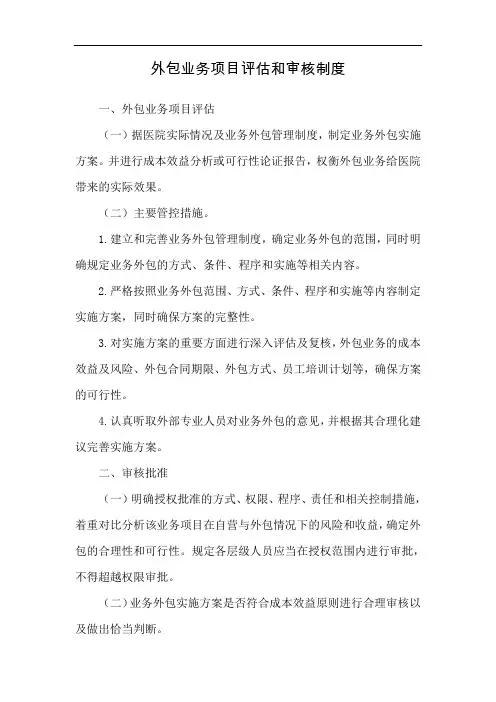 外包业务项目评估和审核制度

一、外包业务项目评估

（一）据医院实际情况及业务外包管理制度，制定业务外包实施方案。并进行成本效益分析或可行性论证报告，权衡外包业务给医院带来的实际效果。

（二）主要管控措施。

1.建立和完善业务外包管理制度，确定业务外包的范围，同时明确规定业务外包的方式、条件、程序和实施等相关内容。

2.严格按照业务外包范围、方式、条件、程序和实施等内容制定实施方案，同时确保方案的完整性。

3.对实施方案的重要方面进行深入评估及复核，外包业务的成本效益及风险、外包合同期限、外包方式、员工培训计划等，确保方案的可行性。

4.认真听取外部专业人员对业务外包的意见，并根据其合理化建议完善实施方案。

二、审核批准

（一）明确授权批准的方式、权限、程序、责任和相关控制措施，着重对比分析该业务项目在自营与外包情况下的风险和收益，确定外包的合理性和可行性。规定各层级人员应当在授权范围内进行审批，不得超越权限审批。

（二）业务外包实施方案是否符合成本效益原则进行合理审核以及做出恰当判断。